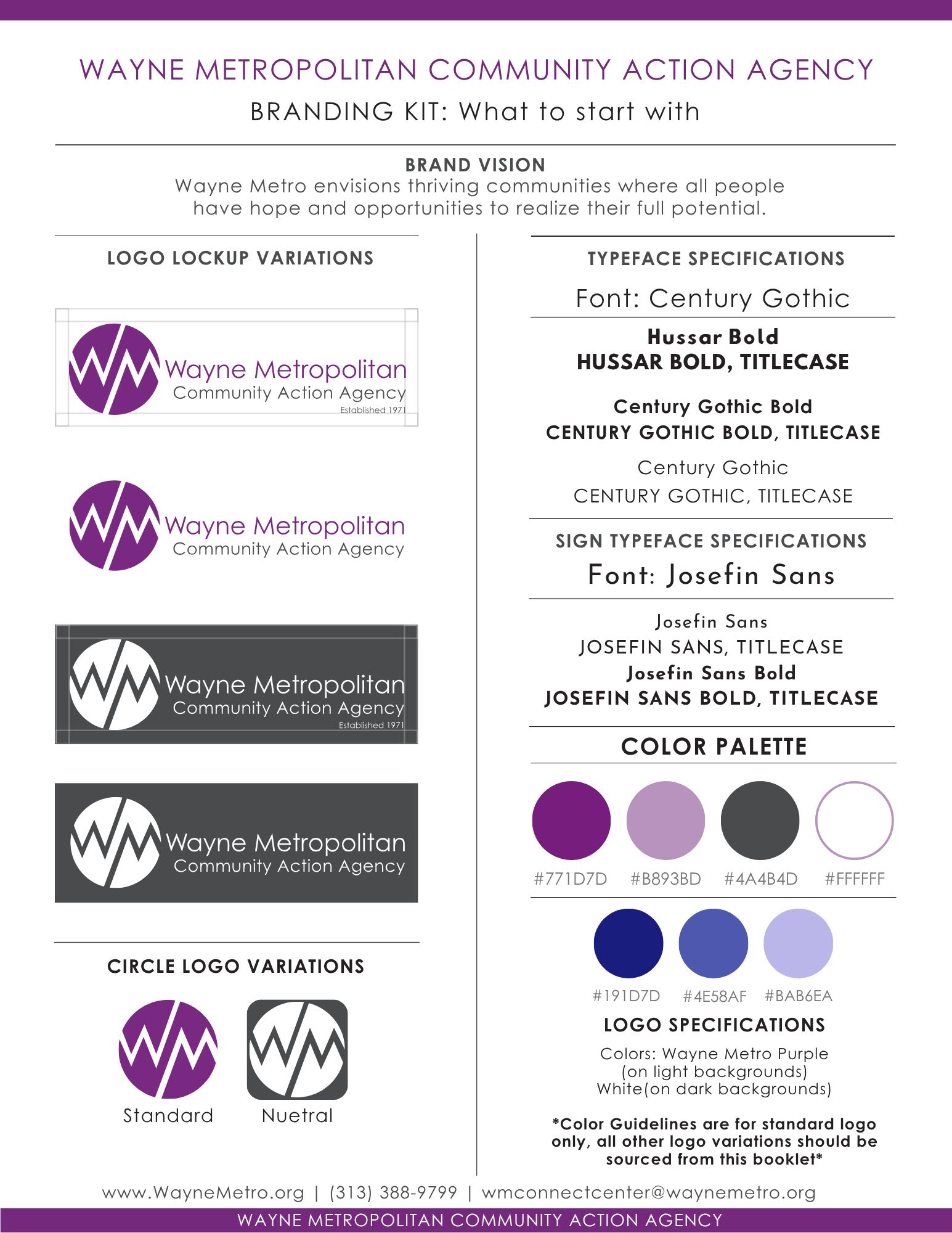 WAYNE METROPOLITAN COMMUNITY ACTION AGENCY
BRANDING KIT: What to start with

BRAND VISION
Wayne Metro envisions thriving communities where all people have hope and opportunities to realize their full potential.

LOGO LOCKUP VARIATIONS

WM Wayne Metropolitan Community Action Agency Established 1971

WM Wayne Metropolitan Community Action Agency

WM Wayne Metropolitan Community Action Agency Established 1971

WM Wayne Metropolitan Community Action Agency

CIRCLE LOGO VARIATIONS

WM Standard

WM Nuetral

TYPEFACE SPECIFICATIONS
Font: Century Gothic

Hussar Bold
HUSSAR BOLD, TITLECASE

Century Gothic Bold
CENTURY GOTHIC BOLD, TITLECASE

Century Gothic
CENTURY GOTHIC, TITLECASE

SIGN TYPEFACE SPECIFICATIONS
Font: Josefin Sans

Josefin Sans
JOSEFIN SANS, TITLECASE
Josefin Sans Bold
JOSEFIN SANS BOLD, TITLECASE

COLOR PALETTE

#771D7D #B893BD #4A4B4D #FFFFFF

#191D7D #4E58AF #BAB6EA

LOGO SPECIFICATIONS
Colors: Wayne Metro Purple (on light backgrounds) White(on dark backgrounds)

*Color Guidelines are for standard logo only, all other logo variations should be sourced from this booklet*

www.WayneMetro.org | (313) 388-9799 | wmconnectcenter@waynemetro.org
WAYNE METROPOLITAN COMMUNITY ACTION AGENCY